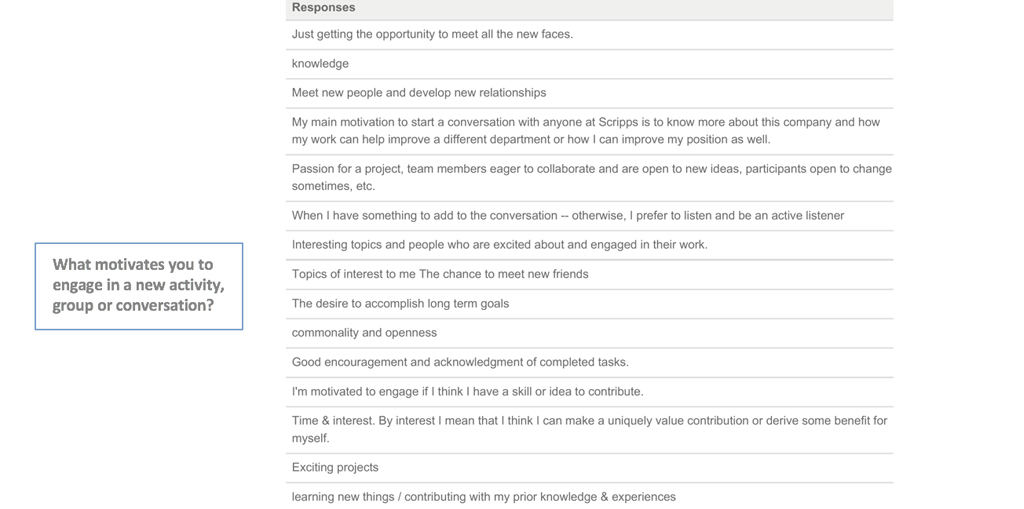 What motivates you to engage in a new activity, group or conversation?

| Responses |
|---|
| Just getting the opportunity to meet all the new faces. |
| knowledge |
| Meet new people and develop new relationships |
| My main motivation to start a conversation with anyone at Scripps is to know more about this company and how my work can help improve a different department or how I can improve my position as well. |
| Passion for a project, team members eager to collaborate and are open to new ideas, participants open to change sometimes, etc. |
| When I have something to add to the conversation -- otherwise, I prefer to listen and be an active listener |
| Interesting topics and people who are excited about and engaged in their work. |
| Topics of interest to me The chance to meet new friends |
| The desire to accomplish long term goals |
| commonality and openness |
| Good encouragement and acknowledgment of completed tasks. |
| I'm motivated to engage if I think I have a skill or idea to contribute. |
| Time & interest. By interest I mean that I think I can make a uniquely value contribution or derive some benefit for myself. |
| Exciting projects |
| learning new things / contributing with my prior knowledge & experiences |